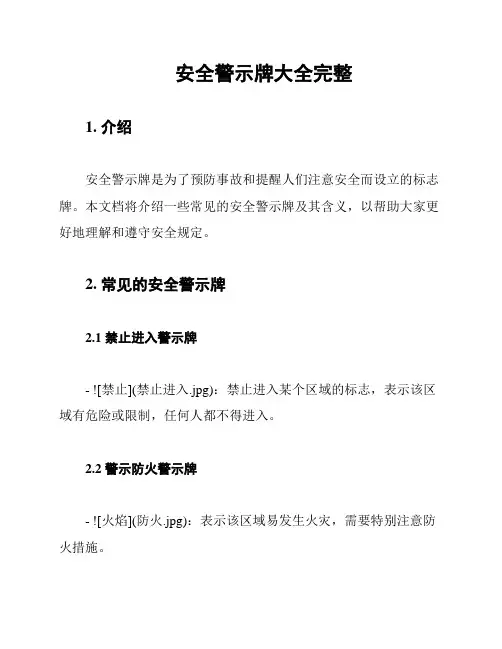 安全警示牌大全完整

1. 介绍

安全警示牌是为了预防事故和提醒人们注意安全而设立的标志牌。本文档将介绍一些常见的安全警示牌及其含义，以帮助大家更好地理解和遵守安全规定。

2. 常见的安全警示牌

2.1 禁止进入警示牌

- ![禁止](禁止进入.jpg)：禁止进入某个区域的标志，表示该区域有危险或限制，任何人都不得进入。

2.2 警示防火警示牌

- ![火焰](防火.jpg)：表示该区域易发生火灾，需要特别注意防火措施。